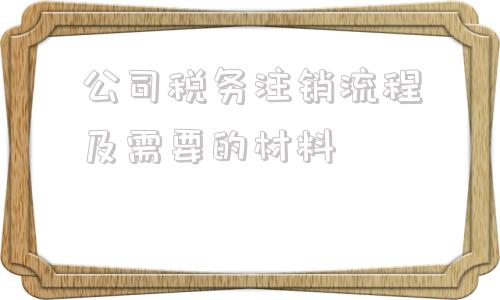 公司税务注销流程及需要的材料